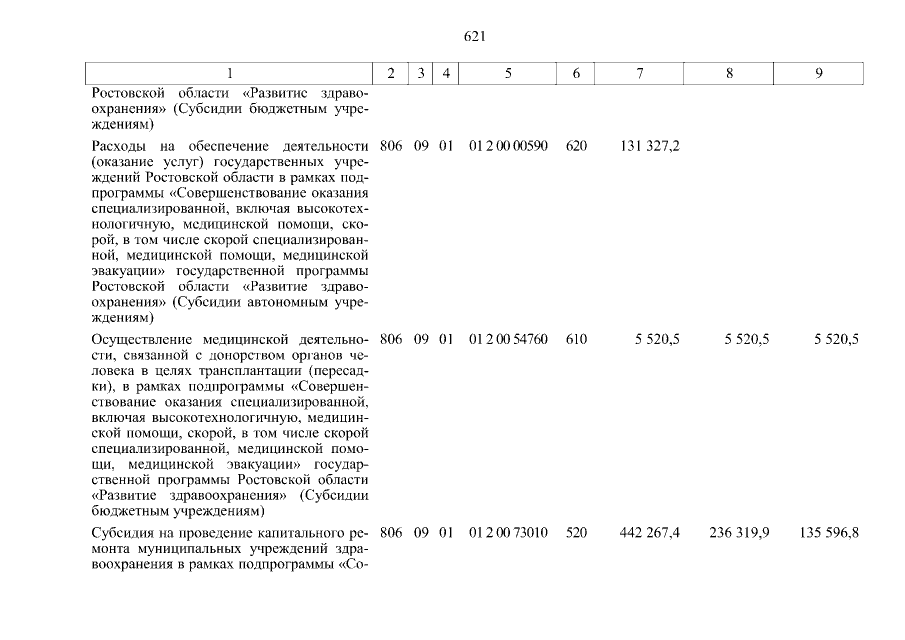 621

| 1 | 2 | 3 | 4 | 5 | 6 | 7 | 8 | 9 |
|---|---|---|---|---|---|---|---|---|
| Ростовской области «Развитие здравоохранения» (Субсидии бюджетным учреждениям) | | | | | | | | |
| Расходы на обеспечение деятельности (оказание услуг) государственных учреждений Ростовской области в рамках подпрограммы «Совершенствование оказания специализированной, включая высокотехнологичную, медицинской помощи, скорой, в том числе скорой специализированной, медицинской помощи, медицинской эвакуации» государственной программы Ростовской области «Развитие здравоохранения» (Субсидии автономным учреждениям) | 806 | 09 | 01 | 01 2 00 00590 | 620 | 131 327,2 | | |
| Осуществление медицинской деятельности, связанной с донорством органов человека в целях трансплантации (пересадки), в рамках подпрограммы «Совершенствование оказания специализированной, включая высокотехнологичную, медицинской помощи, скорой, в том числе скорой специализированной, медицинской помощи, медицинской эвакуации» государственной программы Ростовской области «Развитие здравоохранения» (Субсидии бюджетным учреждениям) | 806 | 09 | 01 | 01 2 00 54760 | 610 | 5 520,5 | 5 520,5 | 5 520,5 |
| Субсидия на проведение капитального ремонта муниципальных учреждений здравоохранения в рамках подпрограммы «Со- | 806 | 09 | 01 | 01 2 00 73010 | 520 | 442 267,4 | 236 319,9 | 135 596,8 |